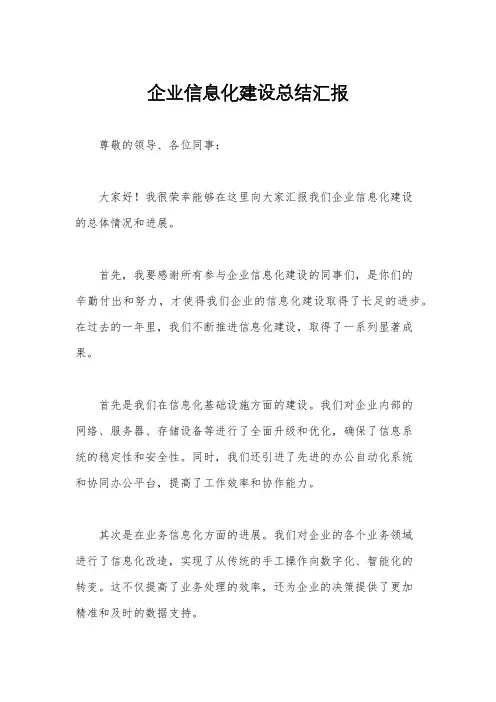 企业信息化建设总结汇报

尊敬的领导、各位同事：

大家好！我很荣幸能够在这里向大家汇报我们企业信息化建设的总体情况和进展。

首先，我要感谢所有参与企业信息化建设的同事们，是你们的辛勤付出和努力，才使得我们企业的信息化建设取得了长足的进步。在过去的一年里，我们不断推进信息化建设，取得了一系列显著成果。

首先是我们在信息化基础设施方面的建设。我们对企业内部的网络、服务器、存储设备等进行了全面升级和优化，确保了信息系统的稳定性和安全性。同时，我们还引进了先进的办公自动化系统和协同办公平台，提高了工作效率和协作能力。

其次是在业务信息化方面的进展。我们对企业的各个业务领域进行了信息化改造，实现了从传统的手工操作向数字化、智能化的转变。这不仅提高了业务处理的效率，还为企业的决策提供了更加精准和及时的数据支持。